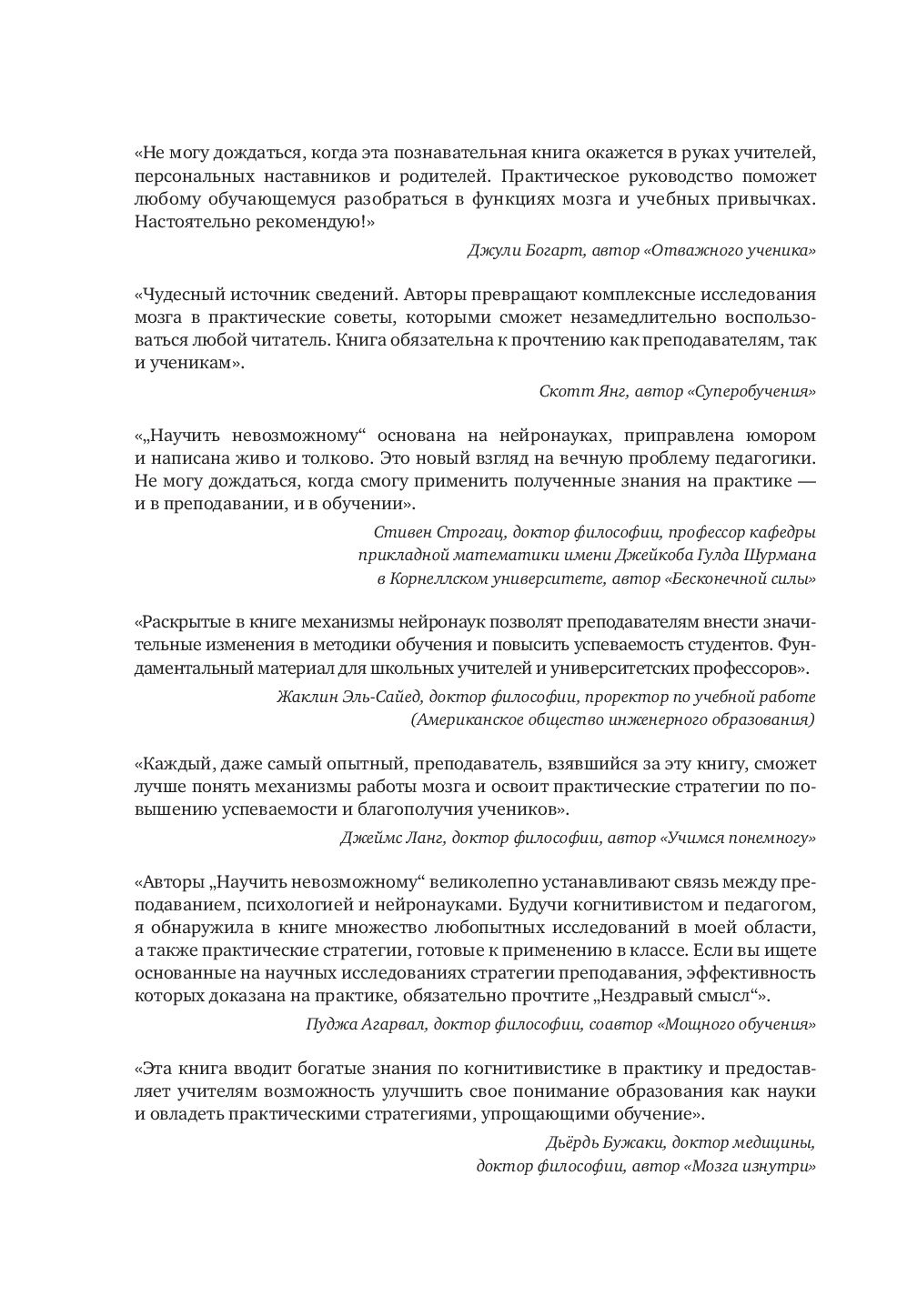 «Не могу дождаться, когда эта познавательная книга окажется в руках учителей, персональных наставников и родителей. Практическое руководство поможет любому обучающемуся разобраться в функциях мозга и учебных привычках. Настоятельно рекомендую!»

Джули Богарт, автор «Отважного ученика»

«Чудесный источник сведений. Авторы превращают комплексные исследования мозга в практические советы, которыми сможет незамедлительно воспользоваться любой читатель. Книга обязательна к прочтению как преподавателям, так и ученикам».

Скотт Янг, автор «Суперобучения»

«„Научить невозможному“ основана на нейронауках, приправлена юмором и написана живо и толково. Это новый взгляд на вечную проблему педагогики. Не могу дождаться, когда смогу применить полученные знания на практике — и в преподавании, и в обучении».

Стивен Строгац, доктор философии, профессор кафедры прикладной математики имени Джейкоба Гулда Шурмана в Корнеллском университете, автор «Бесконечной силы»

«Раскрытые в книге механизмы нейронаук позволят преподавателям внести значительные изменения в методики обучения и повысить успеваемость студентов. Фундаментальный материал для школьных учителей и университетских профессоров».

Жаклин Эль-Сайед, доктор философии, проректор по учебной работе (Американское общество инженерного образования)

«Каждый, даже самый опытный, преподаватель, взявшийся за эту книгу, сможет лучше понять механизмы работы мозга и освоит практические стратегии по повышению успеваемости и благополучия учеников».

Джеймс Ланг, доктор философии, автор «Учимся понемногу»

«Авторы „Научить невозможному“ великолепно устанавливают связь между преподаванием, психологией и нейронауками. Будучи когнитивистом и педагогом, я обнаружила в книге множество любопытных исследований в моей области, а также практические стратегии, готовые к применению в классе. Если вы ищете основанные на научных исследованиях стратегии преподавания, эффективность которых доказана на практике, обязательно прочтите „Нездравый смысл“».

Пуджа Агарвал, доктор философии, соавтор «Мощного обучения»

«Эта книга вводит богатые знания по когнитивистике в практику и предоставляет учителям возможность улучшить свое понимание образования как науки и овладеть практическими стратегиями, упрощающими обучение».

Дьёрдь Бужаки, доктор медицины, доктор философии, автор «Мозга изнутри»